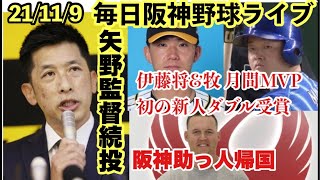 21/11/9 毎日阪神野球ライブ

矢野監督続投

伊藤将&牧 月間MVP
初の新人ダブル受賞

阪神助っ人帰国